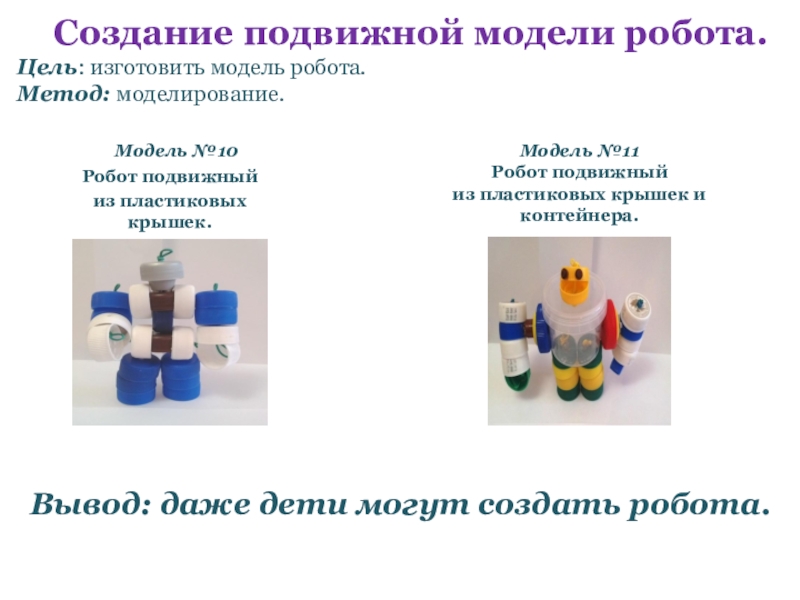 Создание подвижной модели робота.

Цель: изготовить модель робота.
Метод: моделирование.

Модель №10
Робот подвижный
из пластиковых
крышек.

Модель №11
Робот подвижный
из пластиковых крышек и
контейнера.

Вывод: даже дети могут создать робота.